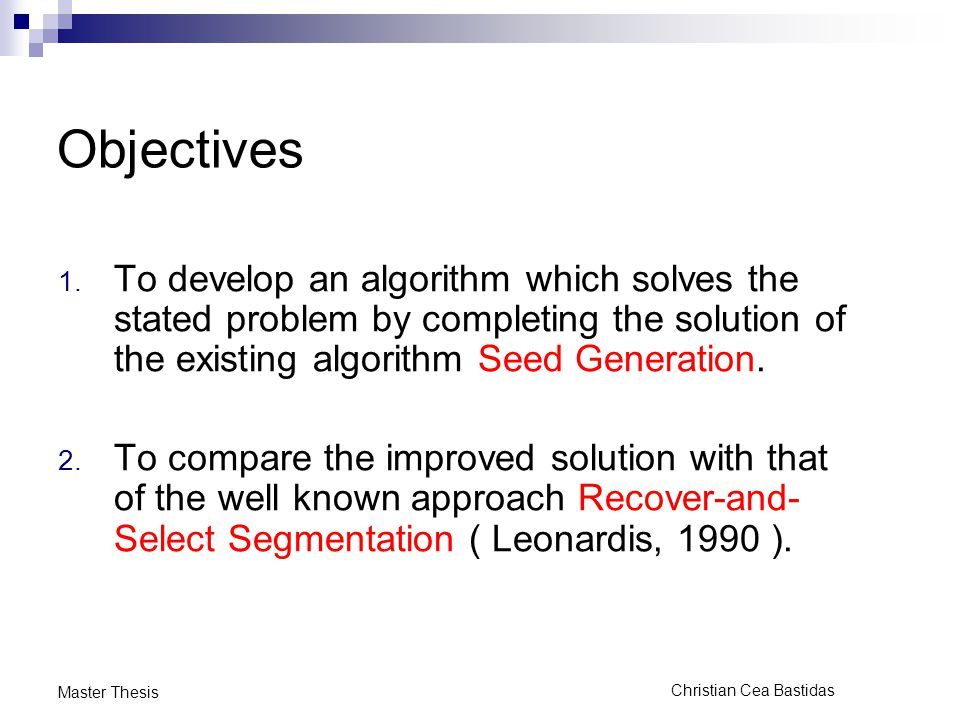 Objectives

1. To develop an algorithm which solves the stated problem by completing the solution of the existing algorithm Seed Generation.

2. To compare the improved solution with that of the well known approach Recover-and-Select Segmentation ( Leonardis, 1990 ).

Master Thesis

Christian Cea Bastidas